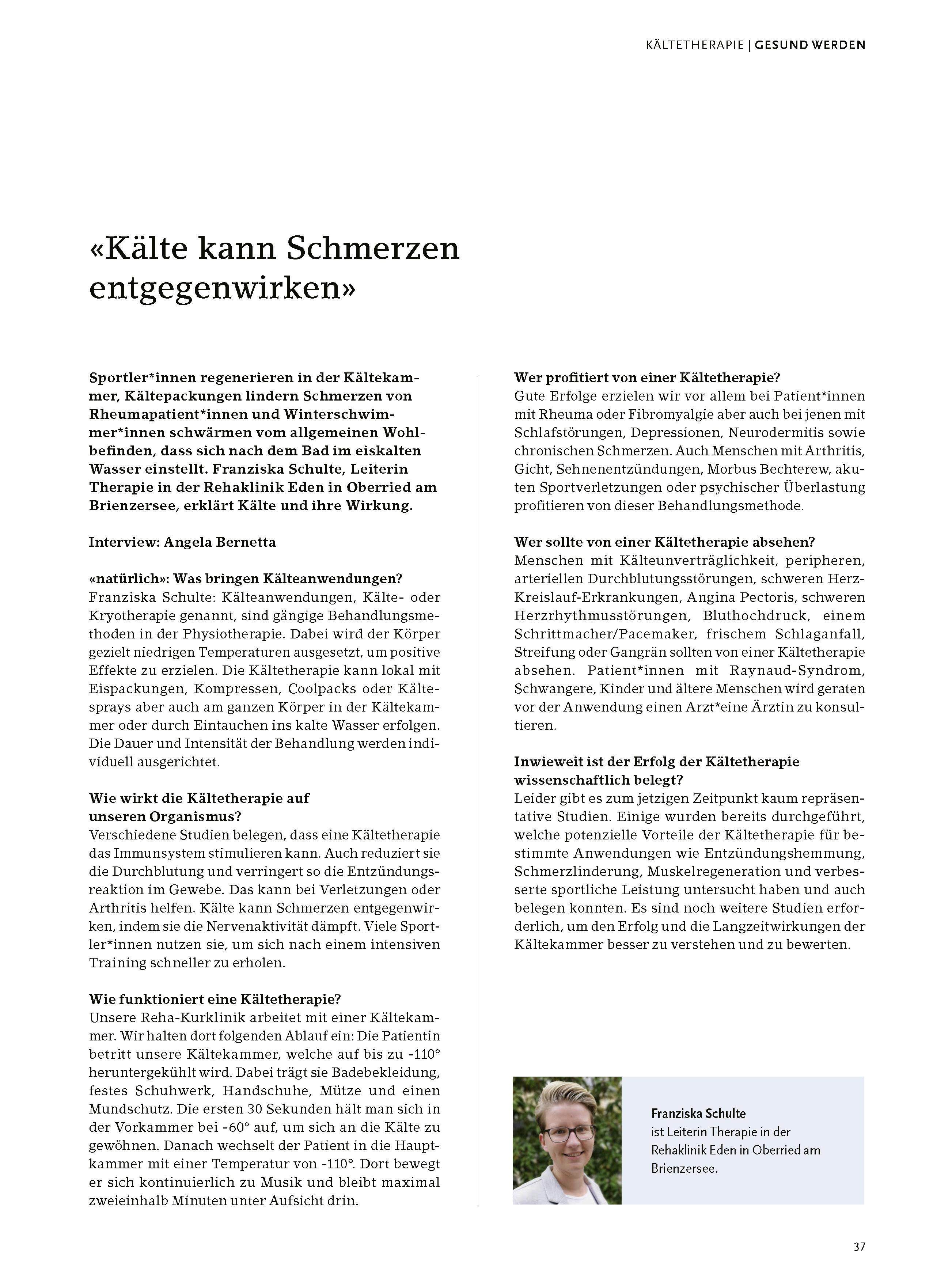 KÄLTETHERAPIE | GESUND WERDEN

«Kälte kann Schmerzen entgegenwirken»

Sportler*innen regenerieren in der Kältekammer, Kältepackungen lindern Schmerzen von Rheumapatient*innen und Winterschwimmer*innen schwärmen vom allgemeinen Wohlbefinden, dass sich nach dem Bad im eiskalten Wasser einstellt. Franziska Schulte, Leiterin Therapie in der Rehaklinik Eden in Oberried am Brienzersee, erklärt Kälte und ihre Wirkung.

Interview: Angela Bernetta

«natürlich»: Was bringen Kälteanwendungen?
Franziska Schulte: Kälteanwendungen, Kälte- oder Kryotherapie genannt, sind gängige Behandlungsmethoden in der Physiotherapie. Dabei wird der Körper gezielt niedrigen Temperaturen ausgesetzt, um positive Effekte zu erzielen. Die Kältetherapie kann lokal mit Eispackungen, Kompressen, Coolpacks oder Kältesprays aber auch am ganzen Körper in der Kältekammer oder durch Eintauchen ins kalte Wasser erfolgen. Die Dauer und Intensität der Behandlung werden individuell ausgerichtet.

Wie wirkt die Kältetherapie auf unseren Organismus?
Verschiedene Studien belegen, dass eine Kältetherapie das Immunsystem stimulieren kann. Auch reduziert sie die Durchblutung und verringert so die Entzündungsreaktion im Gewebe. Das kann bei Verletzungen oder Arthritis helfen. Kälte kann Schmerzen entgegenwirken, indem sie die Nervenaktivität dämpft. Viele Sportler*innen nutzen sie, um sich nach einem intensiven Training schneller zu erholen.

Wie funktioniert eine Kältetherapie?
Unsere Reha-Kurklinik arbeitet mit einer Kältekammer. Wir halten dort folgenden Ablauf ein: Die Patientin betritt unsere Kältekammer, welche auf bis zu -110° heruntergekühlt wird. Dabei trägt sie Badebekleidung, festes Schuhwerk, Handschuhe, Mütze und einen Mundschutz. Die ersten 30 Sekunden hält man sich in der Vorkammer bei -60° auf, um sich an die Kälte zu gewöhnen. Danach wechselt der Patient in die Hauptkammer mit einer Temperatur von -110°. Dort bewegt er sich kontinuierlich zu Musik und bleibt maximal zweieinhalb Minuten unter Aufsicht drin.

Wer profitiert von einer Kältetherapie?
Gute Erfolge erzielen wir vor allem bei Patient*innen mit Rheuma oder Fibromyalgie aber auch bei jenen mit Schlafstörungen, Depressionen, Neurodermitis sowie chronischen Schmerzen. Auch Menschen mit Arthritis, Gicht, Sehnenentzündungen, Morbus Bechterew, akuten Sportverletzungen oder psychischer Überlastung profitieren von dieser Behandlungsmethode.

Wer sollte von einer Kältetherapie absehen?
Menschen mit Kälteunverträglichkeit, peripheren, arteriellen Durchblutungsstörungen, schweren Herz-Kreislauf-Erkrankungen, Angina Pectoris, schweren Herzrhythmusstörungen, Bluthochdruck, einem Schrittmacher/Pacemaker, frischem Schlaganfall, Streifung oder Gangrän sollten von einer Kältetherapie absehen. Patient*innen mit Raynaud-Syndrom, Schwangere, Kinder und ältere Menschen wird geraten vor der Anwendung einen Arzt*eine Ärztin zu konsultieren.

Inwieweit ist der Erfolg der Kältetherapie wissenschaftlich belegt?
Leider gibt es zum jetzigen Zeitpunkt kaum repräsentative Studien. Einige wurden bereits durchgeführt, welche potenzielle Vorteile der Kältetherapie für bestimmte Anwendungen wie Entzündungshemmung, Schmerzlinderung, Muskelregeneration und verbesserte sportliche Leistung untersucht haben und auch belegen konnten. Es sind noch weitere Studien erforderlich, um den Erfolg und die Langzeitwirkungen der Kältekammer besser zu verstehen und zu bewerten.

Franziska Schulte
ist Leiterin Therapie in der Rehaklinik Eden in Oberried am Brienzersee.

37